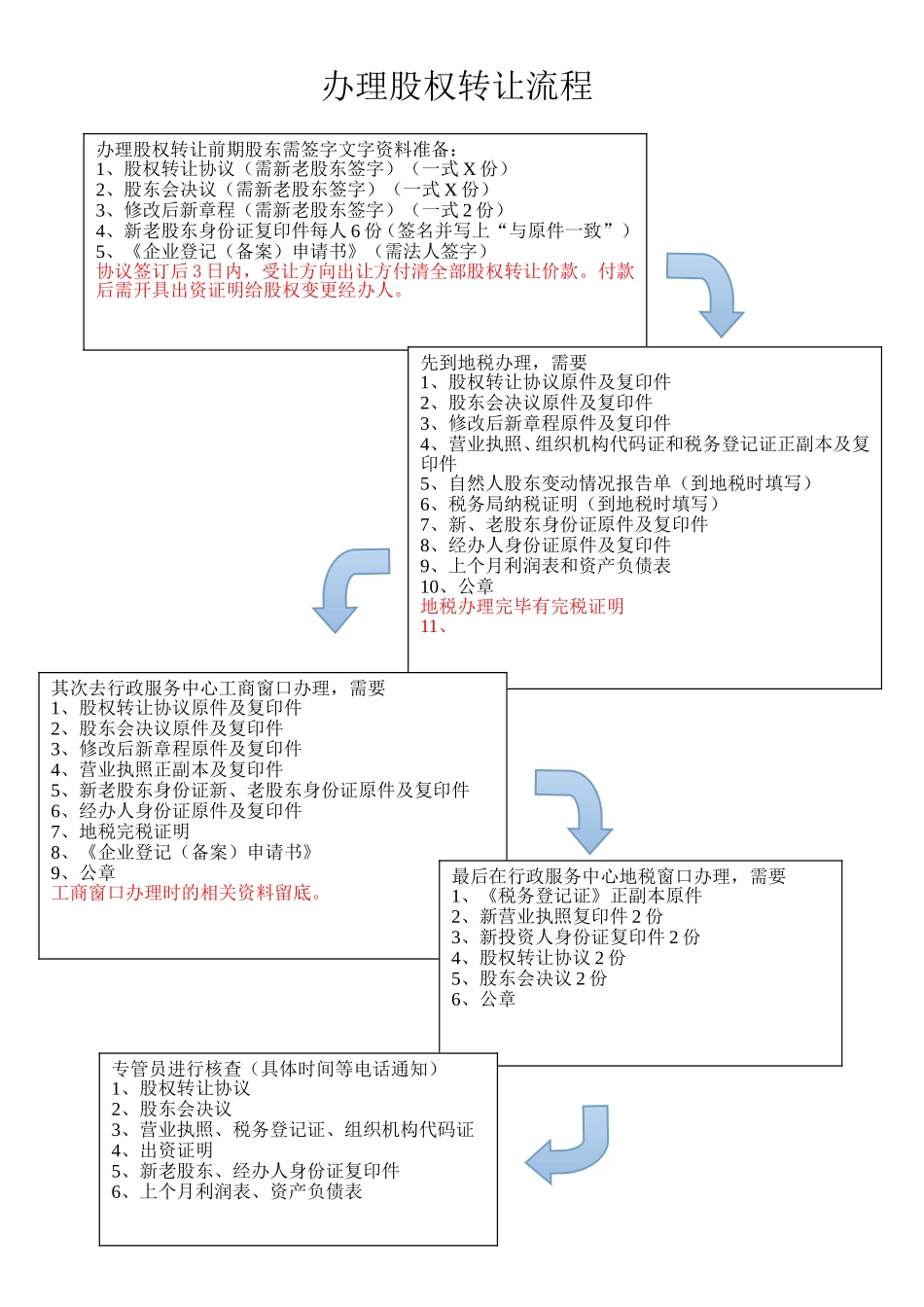 办理股权转让流程

办理股权转让前期股东需签字文字资料准备：
1、股权转让协议（需新老股东签字）（一式 X 份）
2、股东会决议（需新老股东签字）（一式 X 份）
3、修改后新章程（需新老股东签字）（一式 2 份）
4、新老股东身份证复印件每人 6 份（签名并写上“与原件一致”）
5、《企业登记（备案）申请书》（需法人签字）
协议签订后 3 日内，受让方向出让方付清全部股权转让价款。付款后需开具出资证明给股权变更经办人。

先到地税办理，需要
1、股权转让协议原件及复印件
2、股东会决议原件及复印件
3、修改后新章程原件及复印件
4、营业执照、组织机构代码证和税务登记证正副本及复印件
5、自然人股东变动情况报告单（到地税时填写）
6、税务局纳税证明（到地税时填写）
7、新、老股东身份证原件及复印件
8、经办人身份证原件及复印件
9、上个月利润表和资产负债表
10、公章
地税办理完毕有完税证明
11、

其次去行政服务中心工商窗口办理，需要
1、股权转让协议原件及复印件
2、股东会决议原件及复印件
3、修改后新章程原件及复印件
4、营业执照正副本及复印件
5、新老股东身份证新、老股东身份证原件及复印件
6、经办人身份证原件及复印件
7、地税完税证明
8、《企业登记（备案）申请书》
9、公章
工商窗口办理时的相关资料留底。

最后在行政服务中心地税窗口办理，需要
1、《税务登记证》正副本原件
2、新营业执照复印件 2 份
3、新投资人身份证复印件 2 份
4、股权转让协议 2 份
5、股东会决议 2 份
6、公章

专管员进行核查（具体时间等电话通知）
1、股权转让协议
2、股东会决议
3、营业执照、税务登记证、组织机构代码证
4、出资证明
5、新老股东、经办人身份证复印件
6、上个月利润表、资产负债表